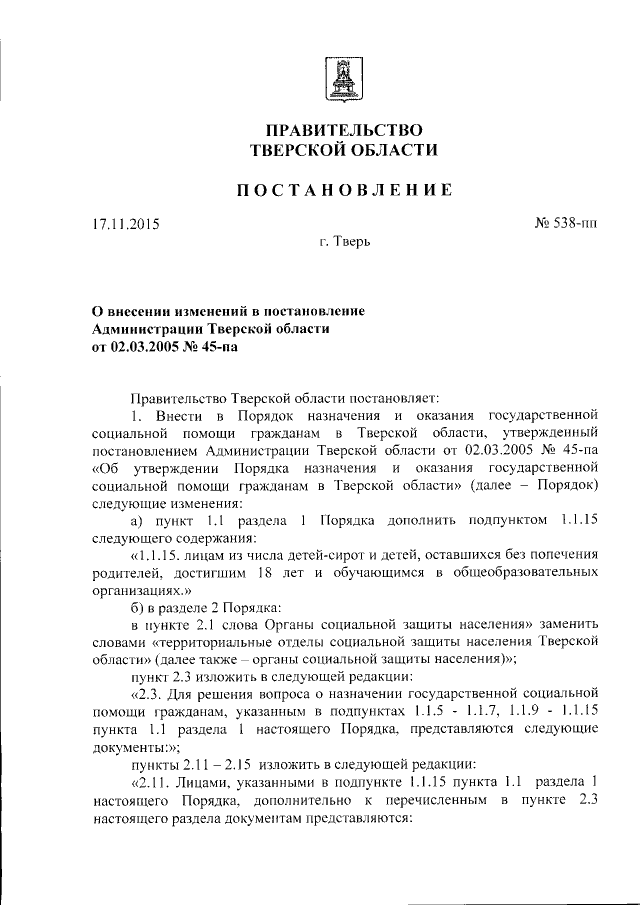 ПРАВИТЕЛЬСТВО
ТВЕРСКОЙ ОБЛАСТИ

ПОСТАНОВЛЕНИЕ

17.11.2015

№ 538-пп

г. Тверь

О внесении изменений в постановление
Администрации Тверской области
от 02.03.2005 № 45-па

Правительство Тверской области постановляет:

1. Внести в Порядок назначения и оказания государственной социальной помощи гражданам в Тверской области, утвержденный постановлением Администрации Тверской области от 02.03.2005 № 45-па «Об утверждении Порядка назначения и оказания государственной социальной помощи гражданам в Тверской области» (далее – Порядок) следующие изменения:

а) пункт 1.1 раздела 1 Порядка дополнить подпунктом 1.1.15 следующего содержания:

«1.1.15. лицам из числа детей-сирот и детей, оставшихся без попечения родителей, достигшим 18 лет и обучающимся в общеобразовательных организациях.»

б) в разделе 2 Порядка:

в пункте 2.1 слова Органы социальной защиты населения» заменить словами «территориальные отделы социальной защиты населения Тверской области» (далее также – органы социальной защиты населения)»;

пункт 2.3 изложить в следующей редакции:

«2.3. Для решения вопроса о назначении государственной социальной помощи гражданам, указанным в подпунктах 1.1.5 - 1.1.7, 1.1.9 - 1.1.15 пункта 1.1 раздела 1 настоящего Порядка, представляются следующие документы:»;

пункты 2.11 – 2.15 изложить в следующей редакции:

«2.11. Лицами, указанными в подпункте 1.1.15 пункта 1.1 раздела 1 настоящего Порядка, дополнительно к перечисленным в пункте 2.3 настоящего раздела документам представляются: